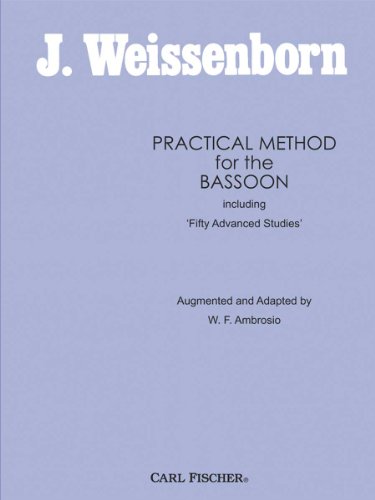 J. Weissenborn

PRACTICAL METHOD
for the
BASSOON
including
'Fifty Advanced Studies'

Augmented and Adapted by
W. F. Ambrosio

CARL FISCHER®